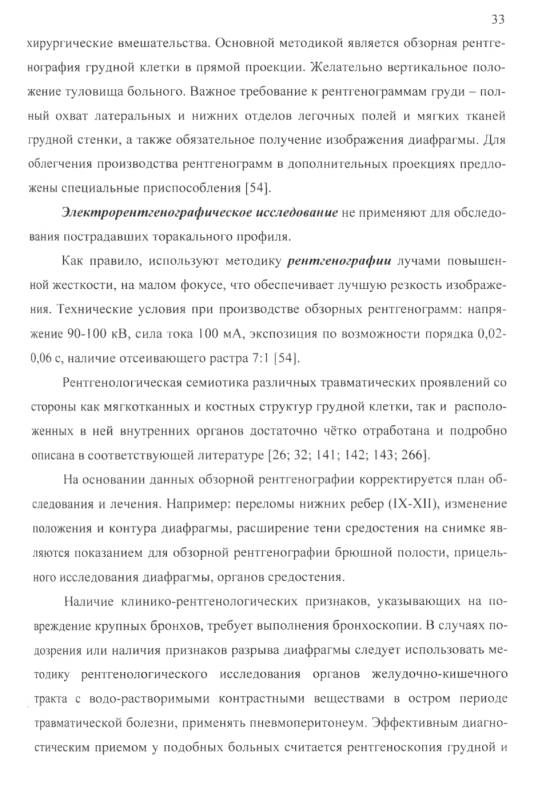 33

хирургические вмешательства. Основной методикой является обзорная рентгенография грудной клетки в прямой проекции. Желательно вертикальное положение туловища больного. Важное требование к рентгенограммам груди – полный охват латеральных и нижних отделов легочных полей и мягких тканей грудной стенки, а также обязательное получение изображения диафрагмы. Для облегчения производства рентгенограмм в дополнительных проекциях предложены специальные приспособления [54].

Электрорентгенографическое исследование не применяют для обследования пострадавших торакального профиля.

Как правило, используют методику рентгенографии лучами повышенной жесткости, на малом фокусе, что обеспечивает лучшую резкость изображения. Технические условия при производстве обзорных рентгенограмм: напряжение 90-100 кВ, сила тока 100 мА, экспозиция по возможности порядка 0,02-0,06 с, наличие отсеивающего растра 7:1 [54].

Рентгенологическая семиотика различных травматических проявлений со стороны как мягкотканных и костных структур грудной клетки, так и расположенных в ней внутренних органов достаточно чётко отработана и подробно описана в соответствующей литературе [26; 32; 141; 142; 143; 266].

На основании данных обзорной рентгенографии корректируется план обследования и лечения. Например: переломы нижних ребер (IX-XII), изменение положения и контура диафрагмы, расширение тени средостения на снимке являются показанием для обзорной рентгенографии брюшной полости, прицельного исследования диафрагмы, органов средостения.

Наличие клинико-рентгенологических признаков, указывающих на повреждение крупных бронхов, требует выполнения бронхоскопии. В случаях подозрения или наличия признаков разрыва диафрагмы следует использовать методику рентгенологического исследования органов желудочно-кишечного тракта с водо-растворимыми контрастными веществами в остром периоде травматической болезни, применять пневмоперитонеум. Эффективным диагностическим приемом у подобных больных считается рентгеноскопия грудной и